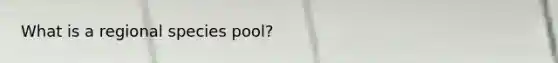 What is a regional species pool?